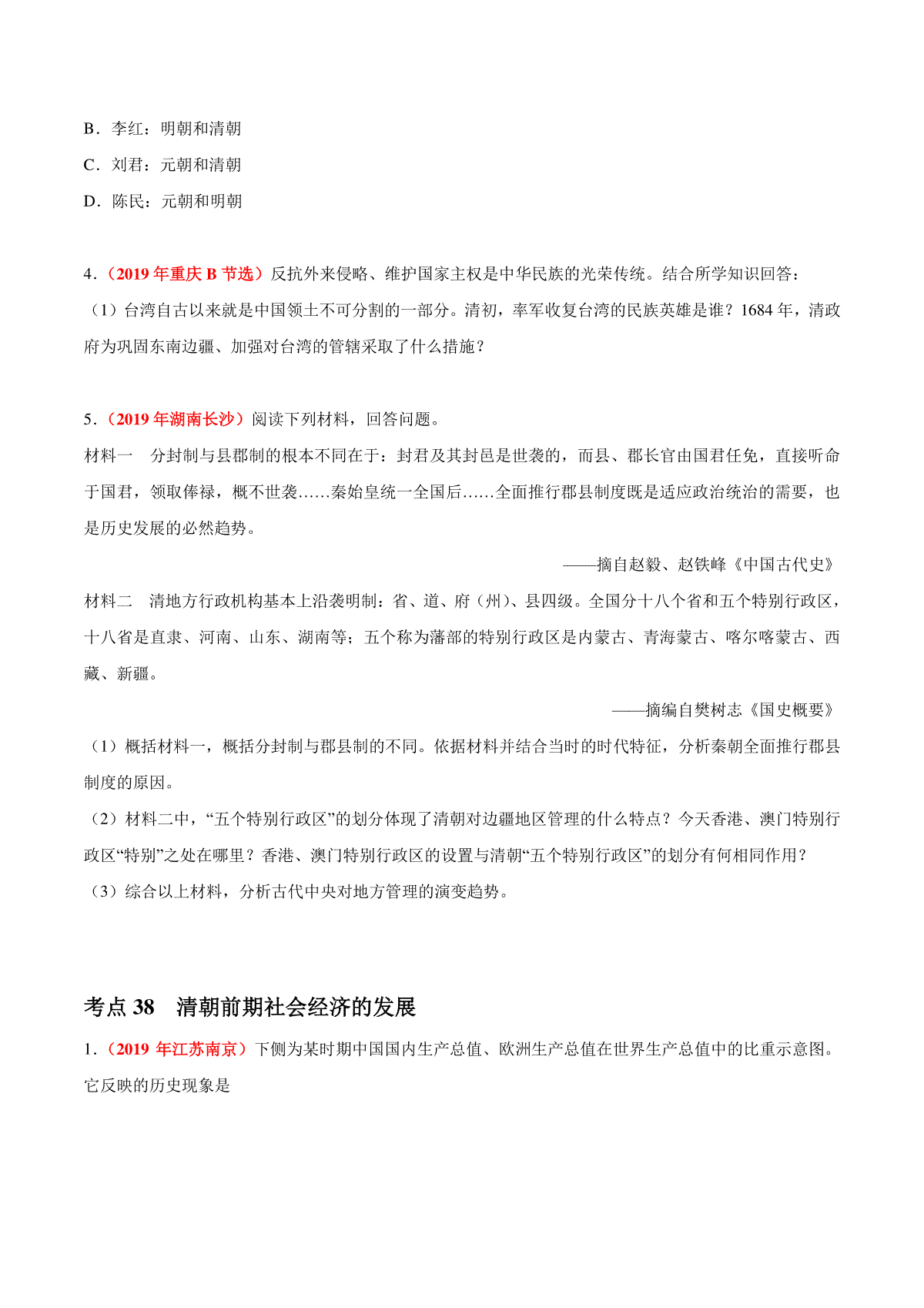 B．李红：明朝和清朝
C．刘君：元朝和清朝
D．陈民：元朝和明朝

4．（2019 年重庆 B 节选）反抗外来侵略、维护国家主权是中华民族的光荣传统。结合所学知识回答：
（1）台湾自古以来就是中国领土不可分割的一部分。清初，率军收复台湾的民族英雄是谁？1684 年，清政府为巩固东南边疆、加强对台湾的管辖采取了什么措施？

5．（2019 年湖南长沙）阅读下列材料，回答问题。
材料一　分封制与县郡制的根本不同在于：封君及其封邑是世袭的，而县、郡长官由国君任免，直接听命于国君，领取俸禄，概不世袭……秦始皇统一全国后……全面推行郡县制度既是适应政治统治的需要，也是历史发展的必然趋势。
——摘自赵毅、赵铁峰《中国古代史》
材料二　清地方行政机构基本上沿袭明制：省、道、府（州）、县四级。全国分十八个省和五个特别行政区，十八省是直隶、河南、山东、湖南等；五个称为藩部的特别行政区是内蒙古、青海蒙古、喀尔喀蒙古、西藏、新疆。
——摘编自樊树志《国史概要》
（1）概括材料一，概括分封制与郡县制的不同。依据材料并结合当时的时代特征，分析秦朝全面推行郡县制度的原因。
（2）材料二中，“五个特别行政区”的划分体现了清朝对边疆地区管理的什么特点？今天香港、澳门特别行政区“特别”之处在哪里？香港、澳门特别行政区的设置与清朝“五个特别行政区”的划分有何相同作用？
（3）综合以上材料，分析古代中央对地方管理的演变趋势。

考点 38　清朝前期社会经济的发展
1．（2019 年江苏南京）下侧为某时期中国国内生产总值、欧洲生产总值在世界生产总值中的比重示意图。它反映的历史现象是